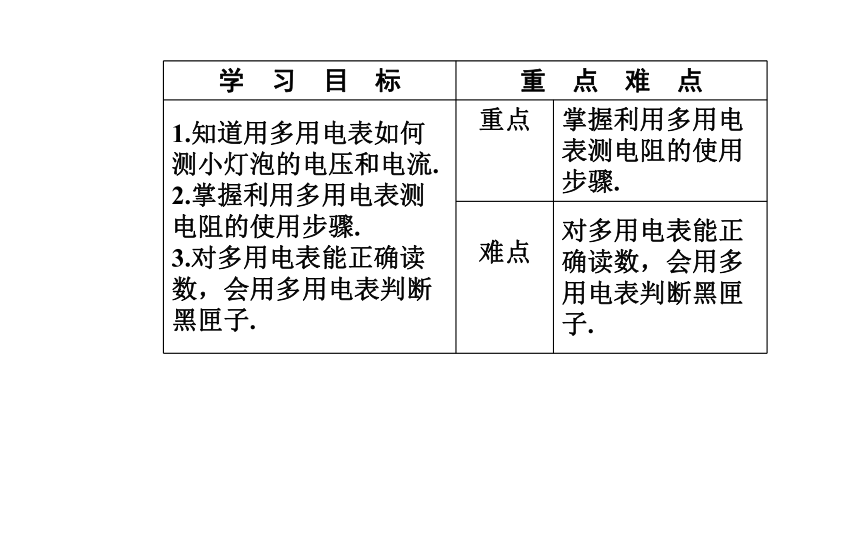 | 学 习 目 标 | 重 点 难 点 | |
|---|---|---|
| 1.知道用多用电表如何测小灯泡的电压和电流. 2.掌握利用多用电表测电阻的使用步骤. 3.对多用电表能正确读数，会用多用电表判断黑匣子. | 重点 | 掌握利用多用电表测电阻的使用步骤. |
| | 难点 | 对多用电表能正确读数，会用多用电表判断黑匣子. |